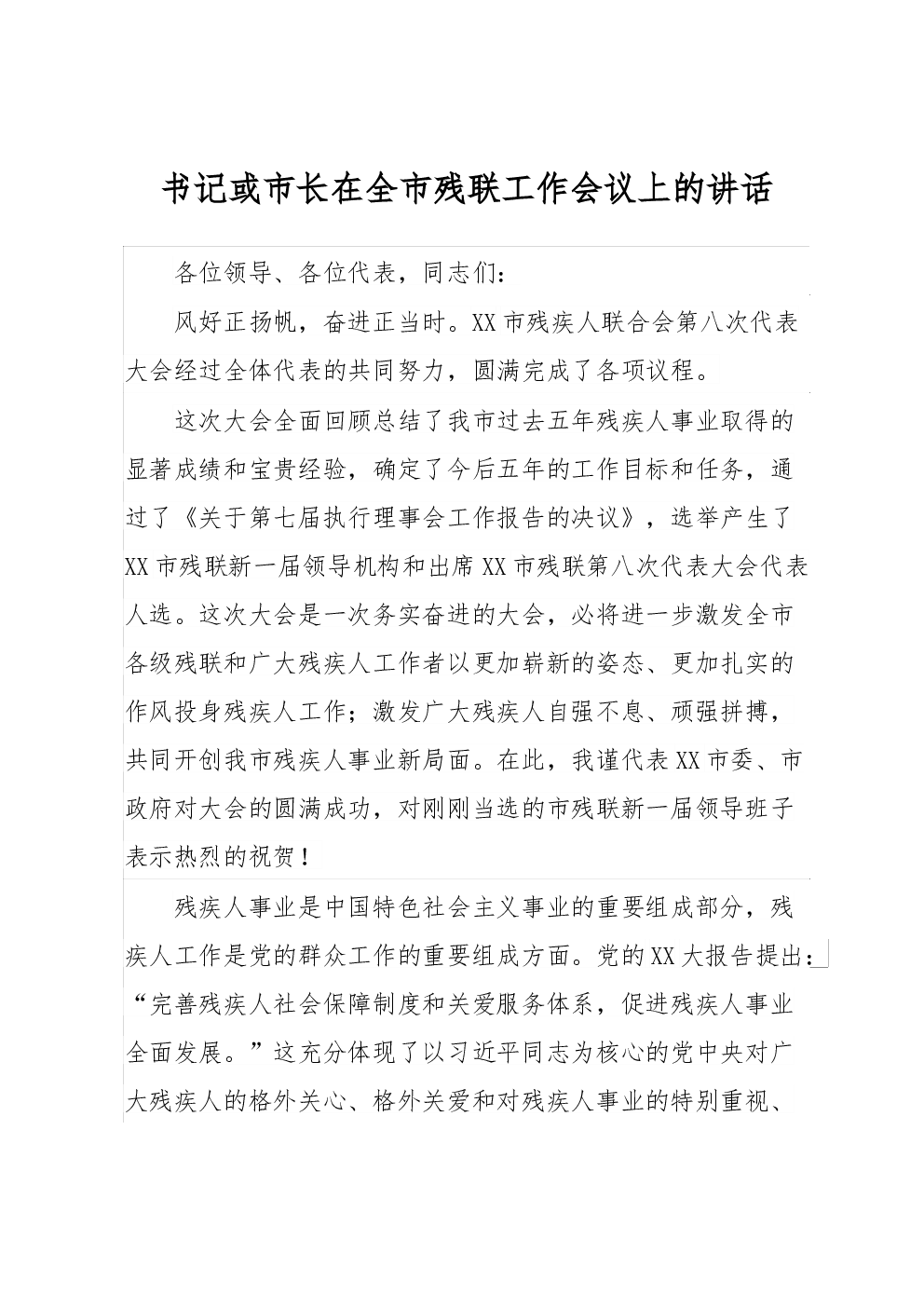 书记或市长在全市残联工作会议上的讲话

各位领导、各位代表，同志们：

风好正扬帆，奋进正当时。XX市残疾人联合会第八次代表大会经过全体代表的共同努力，圆满完成了各项议程。

这次大会全面回顾总结了我市过去五年残疾人事业取得的显著成绩和宝贵经验，确定了今后五年的工作目标和任务，通过了《关于第七届执行理事会工作报告的决议》，选举产生了XX市残联新一届领导机构和出席XX市残联第八次代表大会代表人选。这次大会是一次务实奋进的大会，必将进一步激发全市各级残联和广大残疾人工作者以更加崭新的姿态、更加扎实的作风投身残疾人工作；激发广大残疾人自强不息、顽强拼搏，共同开创我市残疾人事业新局面。在此，我谨代表XX市委、市政府对大会的圆满成功，对刚刚当选的市残联新一届领导班子表示热烈的祝贺！

残疾人事业是中国特色社会主义事业的重要组成部分，残疾人工作是党的群众工作的重要组成方面。党的XX大报告提出：“完善残疾人社会保障制度和关爱服务体系，促进残疾人事业全面发展。”这充分体现了以习近平同志为核心的党中央对广大残疾人的格外关心、格外关爱和对残疾人事业的特别重视、